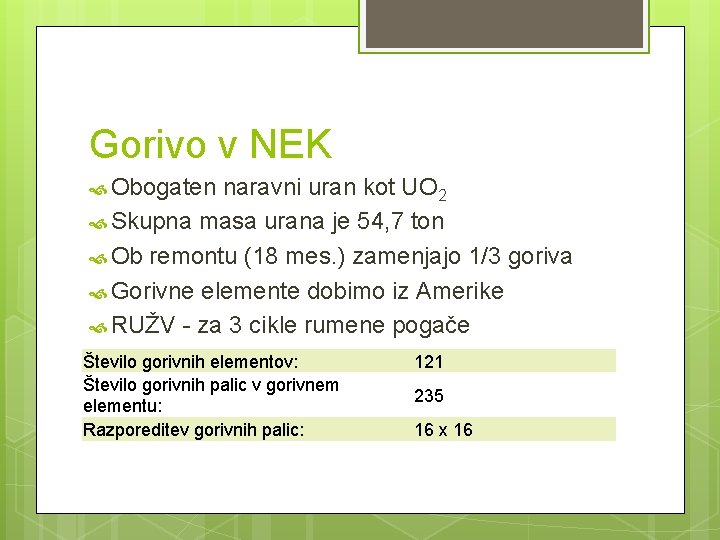 Gorivo v NEK

Obogaten naravni uran kot $UO_2$

Skupna masa urana je 54,7 ton

Ob remontu (18 mes.) zamenjajo 1/3 goriva

Gorivne elemente dobimo iz Amerike

RUŽV - za 3 cikle rumene pogače

| Število gorivnih elementov: | 121 |
|---|---|
| Število gorivnih palic v gorivnem elementu: | 235 |
| Razporeditev gorivnih palic: | 16 x 16 |